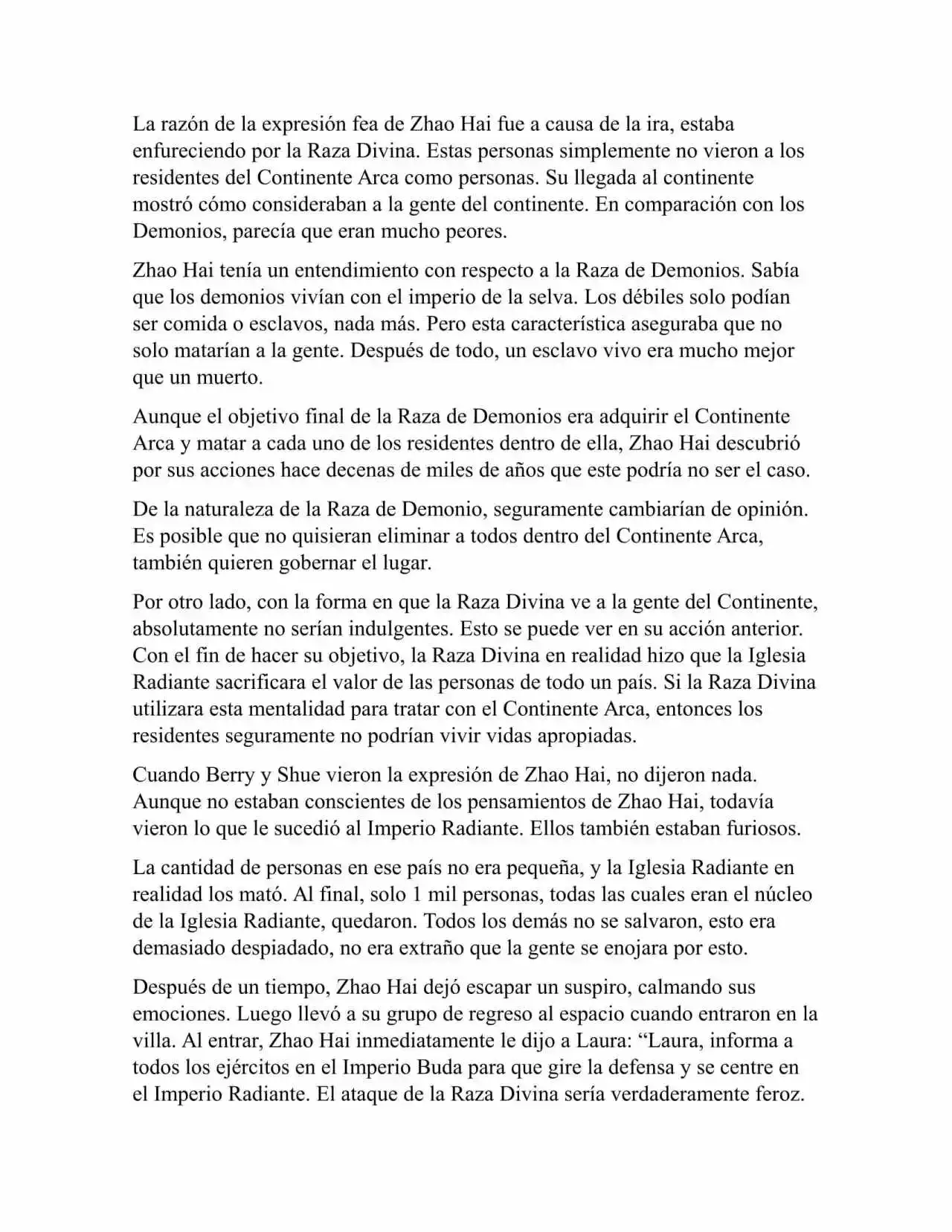 La razón de la expresión fea de Zhao Hai fue a causa de la ira, estaba enfureciendo por la Raza Divina. Estas personas simplemente no vieron a los residentes del Continente Arca como personas. Su llegada al continente mostró cómo consideraban a la gente del continente. En comparación con los Demonios, parecía que eran mucho peores.

Zhao Hai tenía un entendimiento con respecto a la Raza de Demonios. Sabía que los demonios vivían con el imperio de la selva. Los débiles solo podían ser comida o esclavos, nada más. Pero esta característica aseguraba que no solo matarían a la gente. Después de todo, un esclavo vivo era mucho mejor que un muerto.

Aunque el objetivo final de la Raza de Demonios era adquirir el Continente Arca y matar a cada uno de los residentes dentro de ella, Zhao Hai descubrió por sus acciones hace decenas de miles de años que este podría no ser el caso.

De la naturaleza de la Raza de Demonio, seguramente cambiarían de opinión. Es posible que no quisieran eliminar a todos dentro del Continente Arca, también quieren gobernar el lugar.

Por otro lado, con la forma en que la Raza Divina ve a la gente del Continente, absolutamente no serían indulgentes. Esto se puede ver en su acción anterior. Con el fin de hacer su objetivo, la Raza Divina en realidad hizo que la Iglesia Radiante sacrificara el valor de las personas de todo un país. Si la Raza Divina utilizara esta mentalidad para tratar con el Continente Arca, entonces los residentes seguramente no podrían vivir vidas apropiadas.

Cuando Berry y Shue vieron la expresión de Zhao Hai, no dijeron nada. Aunque no estaban conscientes de los pensamientos de Zhao Hai, todavía vieron lo que le sucedió al Imperio Radiante. Ellos también estaban furiosos.

La cantidad de personas en ese país no era pequeña, y la Iglesia Radiante en realidad los mató. Al final, solo 1 mil personas, todas las cuales eran el núcleo de la Iglesia Radiante, quedaron. Todos los demás no se salvaron, esto era demasiado despiadado, no era extraño que la gente se enojara por esto.

Después de un tiempo, Zhao Hai dejó escapar un suspiro, calmando sus emociones. Luego llevó a su grupo de regreso al espacio cuando entraron en la villa. Al entrar, Zhao Hai inmediatamente le dijo a Laura: “Laura, informa a todos los ejércitos en el Imperio Buda para que gire la defensa y se centre en el Imperio Radiante. El ataque de la Raza Divina sería verdaderamente feroz.